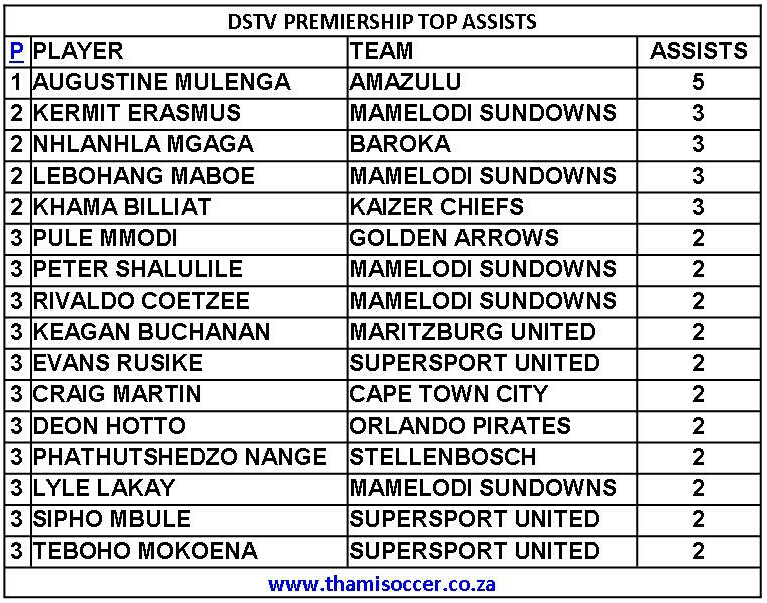 DSTV PREMIERSHIP TOP ASSISTS

| P | PLAYER | TEAM | ASSISTS |
|---|---|---|---|
| 1 | AUGUSTINE MULENGA | AMAZULU | 5 |
| 2 | KERMIT ERASMUS | MAMELODI SUNDOWNS | 3 |
| 2 | NHLANHLA MGAGA | BAROKA | 3 |
| 2 | LEBOHANG MABOE | MAMELODI SUNDOWNS | 3 |
| 2 | KHAMA BILLIAT | KAIZER CHIEFS | 3 |
| 3 | PULE MMODI | GOLDEN ARROWS | 2 |
| 3 | PETER SHALULILE | MAMELODI SUNDOWNS | 2 |
| 3 | RIVALDO COETZEE | MAMELODI SUNDOWNS | 2 |
| 3 | KEAGAN BUCHANAN | MARITZBURG UNITED | 2 |
| 3 | EVANS RUSIKE | SUPERSPORT UNITED | 2 |
| 3 | CRAIG MARTIN | CAPE TOWN CITY | 2 |
| 3 | DEON HOTTO | ORLANDO PIRATES | 2 |
| 3 | PHATHUTSHEDZO NANGE | STELLENBOSCH | 2 |
| 3 | LYLE LAKAY | MAMELODI SUNDOWNS | 2 |
| 3 | SIPHO MBULE | SUPERSPORT UNITED | 2 |
| 3 | TEBOHO MOKOENA | SUPERSPORT UNITED | 2 |

www.thamisoccer.co.za